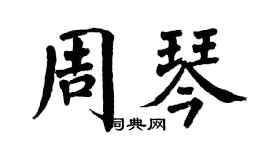 周琴

词典网